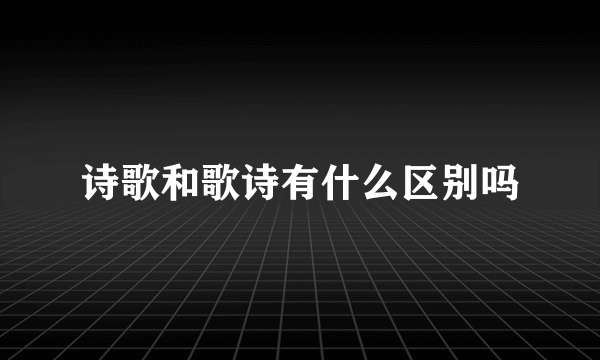 诗歌和歌诗有什么区别吗